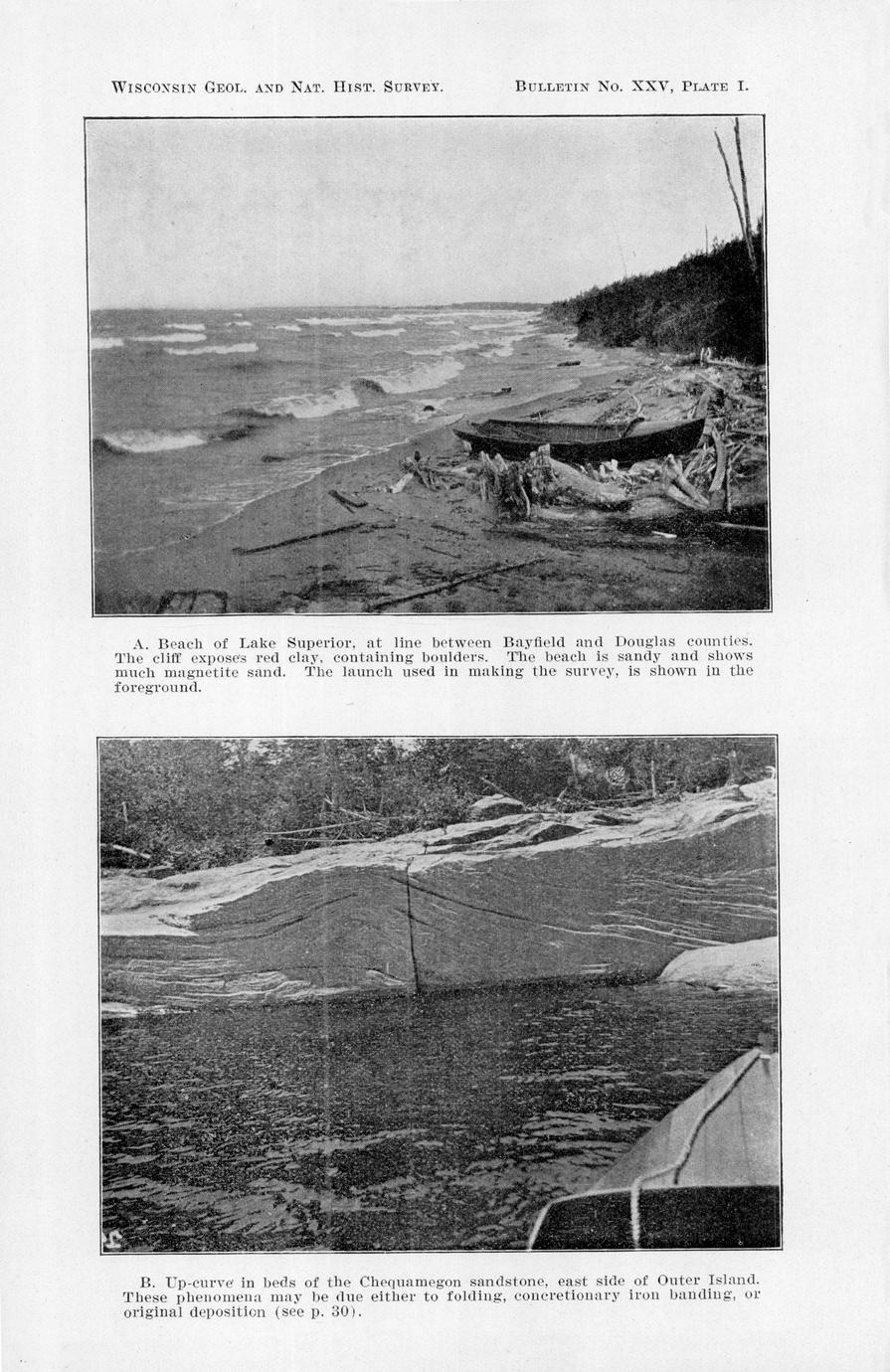 WISCONSIN GEOL. AND NAT. HIST. SURVEY. BULLETIN NO. XXV, PLATE I.

A. Beach of Lake Superior, at line between Bayfield and Douglas counties. The cliff exposes red clay, containing boulders. The beach is sandy and shows much magnetite sand. The launch used in making the survey, is shown in the foreground.

B. Up-curve in beds of the Chequamegon sandstone, east side of Outer Island. These phenomena may be due either to folding, concretionary iron banding, or original deposition (see p. 30).